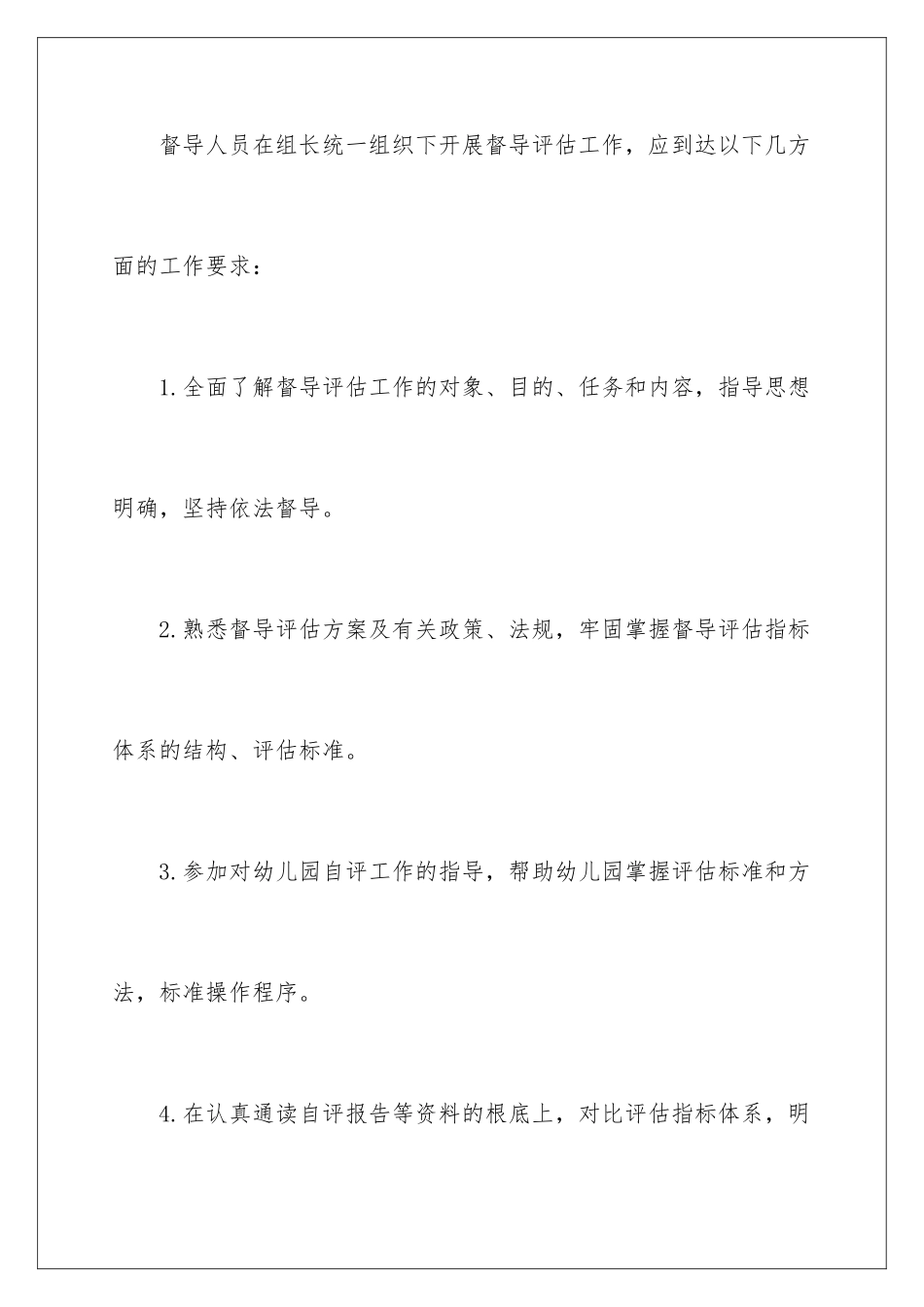 督导人员在组长统一组织下开展督导评估工作，应到达以下几方面的工作要求：

1.全面了解督导评估工作的对象、目的、任务和内容，指导思想明确，坚持依法督导。

2.熟悉督导评估方案及有关政策、法规，牢固掌握督导评估指标体系的结构、评估标准。

3.参加对幼儿园自评工作的指导，帮助幼儿园掌握评估标准和方法，标准操作程序。

4.在认真通读自评报告等资料的根底上，对比评估指标体系，明